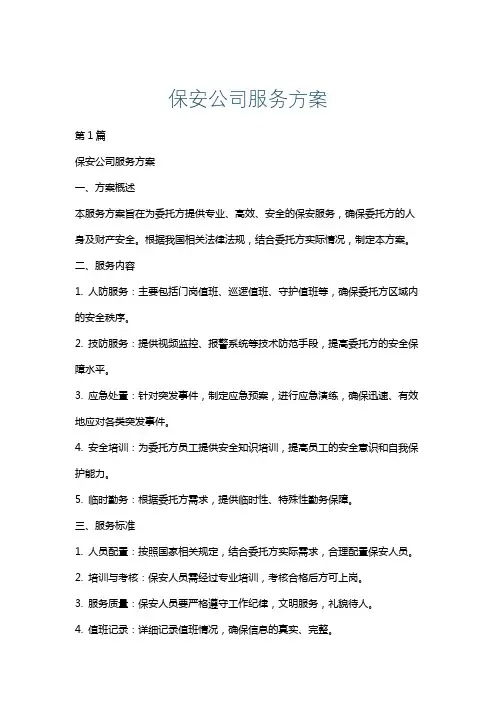 保安公司服务方案

第1篇

保安公司服务方案

一、方案概述

本服务方案旨在为委托方提供专业、高效、安全的保安服务，确保委托方的人身及财产安全。根据我国相关法律法规，结合委托方实际情况，制定本方案。

二、服务内容

1. 人防服务：主要包括门岗值班、巡逻值班、守护值班等，确保委托方区域内的安全秩序。

2. 技防服务：提供视频监控、报警系统等技术防范手段，提高委托方的安全保障水平。

3. 应急处置：针对突发事件，制定应急预案，进行应急演练，确保迅速、有效地应对各类突发事件。

4. 安全培训：为委托方员工提供安全知识培训，提高员工的安全意识和自我保护能力。

5. 临时勤务：根据委托方需求，提供临时性、特殊性勤务保障。

三、服务标准

1. 人员配置：按照国家相关规定，结合委托方实际需求，合理配置保安人员。

2. 培训与考核：保安人员需经过专业培训，考核合格后方可上岗。

3. 服务质量：保安人员要严格遵守工作纪律，文明服务，礼貌待人。

4. 值班记录：详细记录值班情况，确保信息的真实、完整。